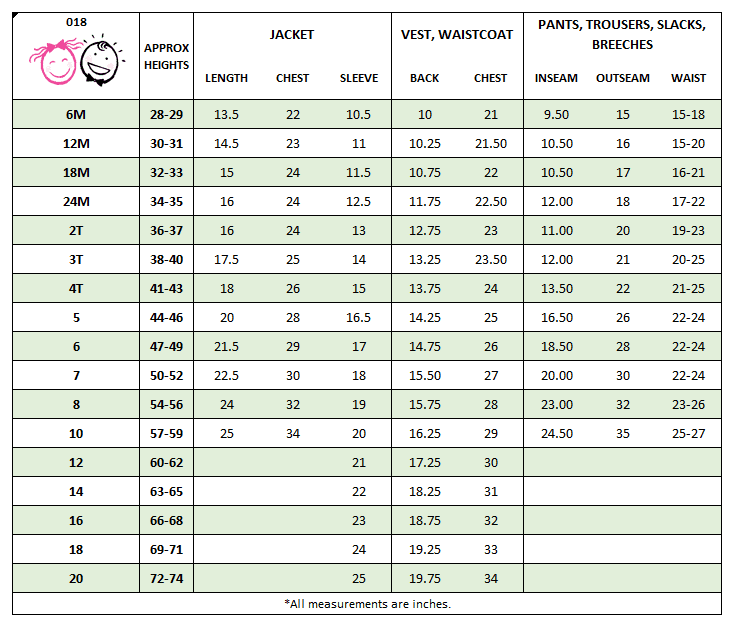 | 018 | APPROX HEIGHTS | JACKET LENGTH | JACKET CHEST | JACKET SLEEVE | VEST, WAISTCOAT BACK | VEST, WAISTCOAT CHEST | PANTS, TROUSERS, SLACKS, BREECHES INSEAM | PANTS, TROUSERS, SLACKS, BREECHES OUTSEAM | PANTS, TROUSERS, SLACKS, BREECHES WAIST |
|---|---|---|---|---|---|---|---|---|---|
| 6M | 28-29 | 13.5 | 22 | 10.5 | 10 | 21 | 9.50 | 15 | 15-18 |
| 12M | 30-31 | 14.5 | 23 | 11 | 10.25 | 21.50 | 10.50 | 16 | 15-20 |
| 18M | 32-33 | 15 | 24 | 11.5 | 10.75 | 22 | 10.50 | 17 | 16-21 |
| 24M | 34-35 | 16 | 24 | 12.5 | 11.75 | 22.50 | 12.00 | 18 | 17-22 |
| 2T | 36-37 | 16 | 24 | 13 | 12.75 | 23 | 11.00 | 20 | 19-23 |
| 3T | 38-40 | 17.5 | 25 | 14 | 13.25 | 23.50 | 12.00 | 21 | 20-25 |
| 4T | 41-43 | 18 | 26 | 15 | 13.75 | 24 | 13.50 | 22 | 21-25 |
| 5 | 44-46 | 20 | 28 | 16.5 | 14.25 | 25 | 16.50 | 26 | 22-24 |
| 6 | 47-49 | 21.5 | 29 | 17 | 14.75 | 26 | 18.50 | 28 | 22-24 |
| 7 | 50-52 | 22.5 | 30 | 18 | 15.50 | 27 | 20.00 | 30 | 22-24 |
| 8 | 54-56 | 24 | 32 | 19 | 15.75 | 28 | 23.00 | 32 | 23-26 |
| 10 | 57-59 | 25 | 34 | 20 | 16.25 | 29 | 24.50 | 35 | 25-27 |
| 12 | 60-62 | | | 21 | 17.25 | 30 | | | |
| 14 | 63-65 | | | 22 | 18.25 | 31 | | | |
| 16 | 66-68 | | | 23 | 18.75 | 32 | | | |
| 18 | 69-71 | | | 24 | 19.25 | 33 | | | |
| 20 | 72-74 | | | 25 | 19.75 | 34 | | | |

*All measurements are inches.